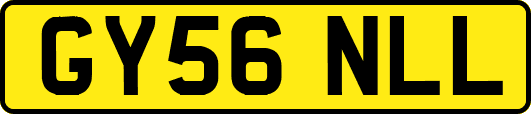 GY56 NLL